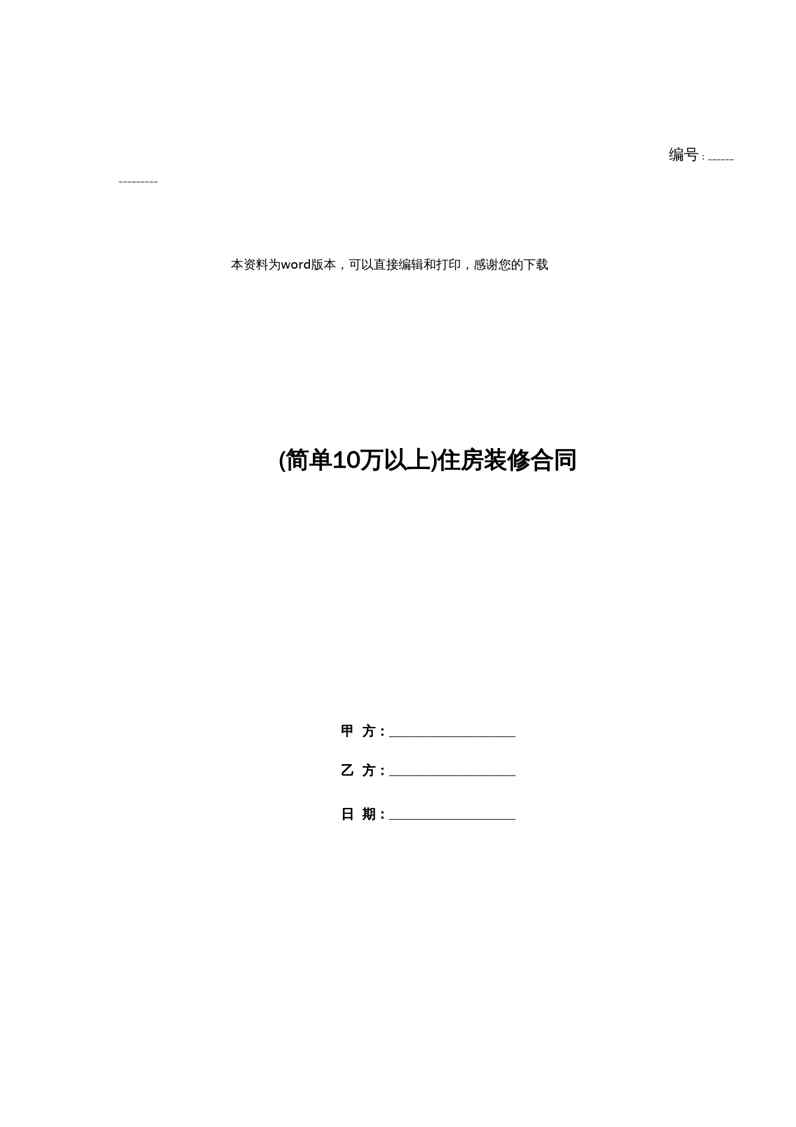 编号:____

本资料为word版本，可以直接编辑和打印，感谢您的下载

(简单10万以上)住房装修合同

甲 方:____

乙 方:____

日 期:____